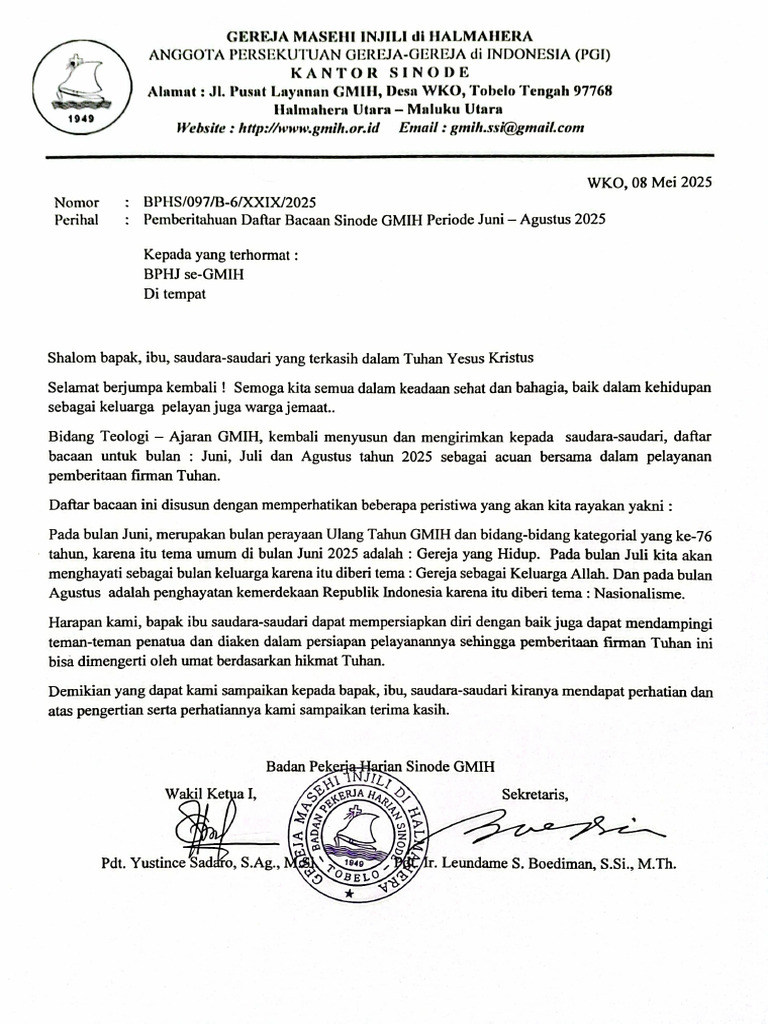 1949

GEREJA MASEHI INJILI di HALMAHERA
ANGGOTA PERSEKUTUAN GEREJA-GEREJA di INDONESIA (PGI)
KANTOR SINODE
Alamat : Jl. Pusat Layanan GMIH, Desa WKO, Tobelo Tengah 97768
Halmahera Utara – Maluku Utara
Website : http://www.gmih.or.id Email : gmih.ssi@gmail.com

WKO, 08 Mei 2025

Nomor : BPHS/097/B-6/XXIX/2025
Perihal : Pemberitahuan Daftar Bacaan Sinode GMIH Periode Juni – Agustus 2025

Kepada yang terhormat :
BPHJ se-GMIH
Di tempat

Shalom bapak, ibu, saudara-saudari yang terkasih dalam Tuhan Yesus Kristus

Selamat berjumpa kembali ! Semoga kita semua dalam keadaan sehat dan bahagia, baik dalam kehidupan sebagai keluarga pelayan juga warga jemaat..

Bidang Teologi – Ajaran GMIH, kembali menyusun dan mengirimkan kepada saudara-saudari, daftar bacaan untuk bulan : Juni, Juli dan Agustus tahun 2025 sebagai acuan bersama dalam pelayanan pemberitaan firman Tuhan.

Daftar bacaan ini disusun dengan memperhatikan beberapa peristiwa yang akan kita rayakan yakni :

Pada bulan Juni, merupakan bulan perayaan Ulang Tahun GMIH dan bidang-bidang kategorial yang ke-76 tahun, karena itu tema umum di bulan Juni 2025 adalah : Gereja yang Hidup. Pada bulan Juli kita akan menghayati sebagai bulan keluarga karena itu diberi tema : Gereja sebagai Keluarga Allah. Dan pada bulan Agustus adalah penghayatan kemerdekaan Republik Indonesia karena itu diberi tema : Nasionalisme.

Harapan kami, bapak ibu saudara-saudari dapat mempersiapkan diri dengan baik juga dapat mendampingi teman-teman penatua dan diaken dalam persiapan pelayanannya sehingga pemberitaan firman Tuhan ini bisa dimengerti oleh umat berdasarkan hikmat Tuhan.

Demikian yang dapat kami sampaikan kepada bapak, ibu, saudara-saudari kiranya mendapat perhatian dan atas pengertian serta perhatiannya kami sampaikan terima kasih.

Badan Pekerja Harian Sinode GMIH

Wakil Ketua I,

Sekretaris,

GEREJA MASEHI INJILI DI HALMAHERA
BADAN PEKERJA HARIAN SINODE
1949
TOBELO

Pdt. Yustince Sadaro, S.Ag., M.Si

Pdt. Ir. Leundame S. Boediman, S.Si., M.Th.